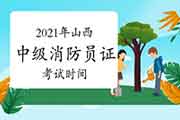 2021年山西
中级消防员证
考试时间